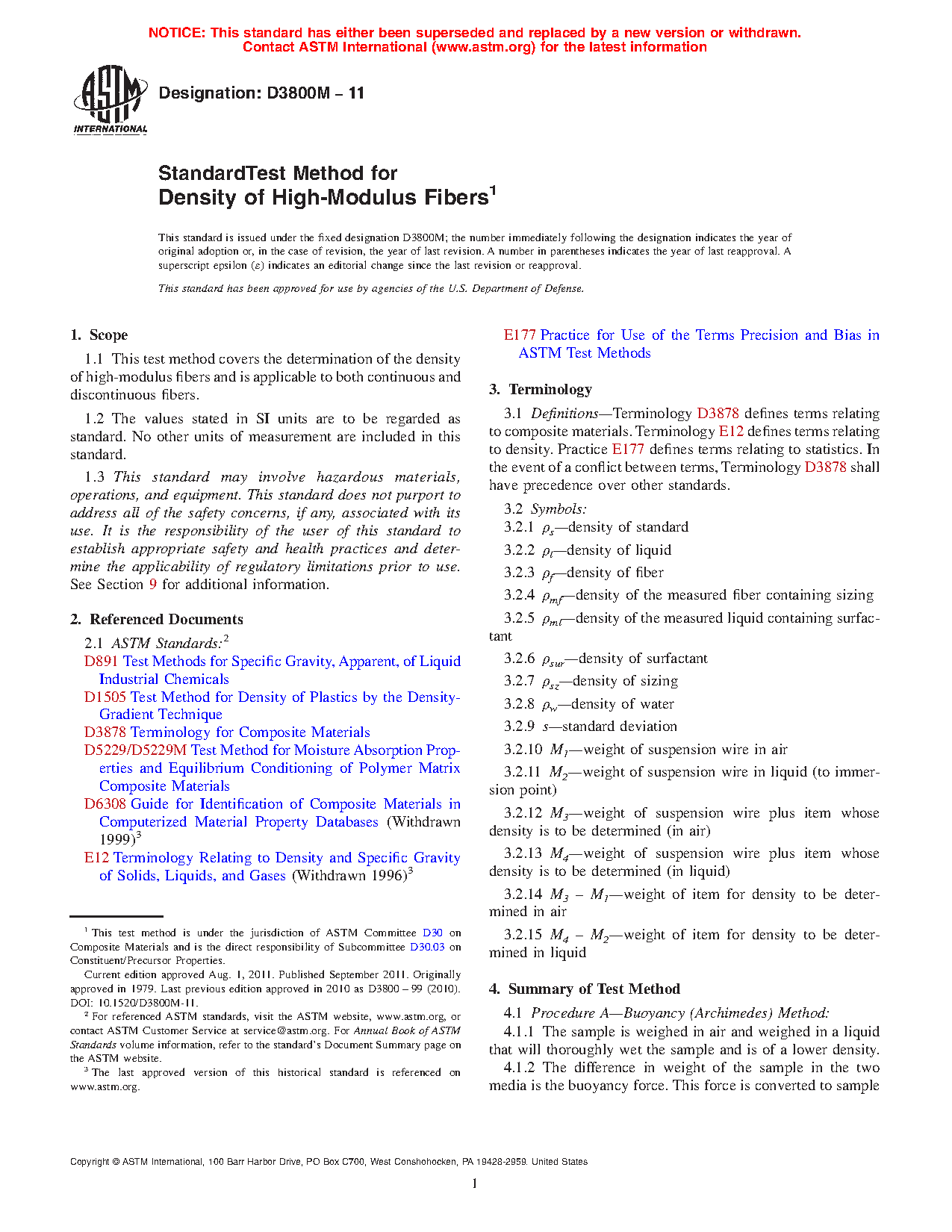 NOTICE: This standard has either been superseded and replaced by a new version or withdrawn. Contact ASTM International (www.astm.org) for the latest information

ASTM INTERNATIONAL

Designation: D3800M – 11

StandardTest Method for
Density of High-Modulus Fibers$^1$

This standard is issued under the fixed designation D3800M; the number immediately following the designation indicates the year of original adoption or, in the case of revision, the year of last revision. A number in parentheses indicates the year of last reapproval. A superscript epsilon (ε) indicates an editorial change since the last revision or reapproval.

This standard has been approved for use by agencies of the U.S. Department of Defense.

1. Scope

1.1 This test method covers the determination of the density of high-modulus fibers and is applicable to both continuous and discontinuous fibers.

1.2 The values stated in SI units are to be regarded as standard. No other units of measurement are included in this standard.

1.3 This standard may involve hazardous materials, operations, and equipment. This standard does not purport to address all of the safety concerns, if any, associated with its use. It is the responsibility of the user of this standard to establish appropriate safety and health practices and determine the applicability of regulatory limitations prior to use. See Section 9 for additional information.

2. Referenced Documents

2.1 ASTM Standards:$^2$
D891 Test Methods for Specific Gravity, Apparent, of Liquid Industrial Chemicals
D1505 Test Method for Density of Plastics by the Density-Gradient Technique
D3878 Terminology for Composite Materials
D5229/D5229M Test Method for Moisture Absorption Properties and Equilibrium Conditioning of Polymer Matrix Composite Materials
D6308 Guide for Identification of Composite Materials in Computerized Material Property Databases (Withdrawn 1999)$^3$
E12 Terminology Relating to Density and Specific Gravity of Solids, Liquids, and Gases (Withdrawn 1996)$^3$

$^1$ This test method is under the jurisdiction of ASTM Committee D30 on Composite Materials and is the direct responsibility of Subcommittee D30.03 on Constituent/Precursor Properties.
Current edition approved Aug. 1, 2011. Published September 2011. Originally approved in 1979. Last previous edition approved in 2010 as D3800 – 99 (2010). DOI: 10.1520/D3800M-11.
$^2$ For referenced ASTM standards, visit the ASTM website, www.astm.org, or contact ASTM Customer Service at service@astm.org. For Annual Book of ASTM Standards volume information, refer to the standard's Document Summary page on the ASTM website.
$^3$ The last approved version of this historical standard is referenced on www.astm.org.

E177 Practice for Use of the Terms Precision and Bias in ASTM Test Methods

3. Terminology

3.1 Definitions—Terminology D3878 defines terms relating to composite materials. Terminology E12 defines terms relating to density. Practice E177 defines terms relating to statistics. In the event of a conflict between terms, Terminology D3878 shall have precedence over other standards.

3.2 Symbols:
3.2.1 $\rho_s$—density of standard
3.2.2 $\rho_l$—density of liquid
3.2.3 $\rho_f$—density of fiber
3.2.4 $\rho_{mf}$—density of the measured fiber containing sizing
3.2.5 $\rho_{ml}$—density of the measured liquid containing surfactant
3.2.6 $\rho_{sur}$—density of surfactant
3.2.7 $\rho_{sz}$—density of sizing
3.2.8 $\rho_w$—density of water
3.2.9 $s$—standard deviation
3.2.10 $M_1$—weight of suspension wire in air
3.2.11 $M_2$—weight of suspension wire in liquid (to immersion point)
3.2.12 $M_3$—weight of suspension wire plus item whose density is to be determined (in air)
3.2.13 $M_4$—weight of suspension wire plus item whose density is to be determined (in liquid)
3.2.14 $M_3 - M_1$—weight of item for density to be determined in air
3.2.15 $M_4 - M_2$—weight of item for density to be determined in liquid

4. Summary of Test Method

4.1 Procedure A—Buoyancy (Archimedes) Method:
4.1.1 The sample is weighed in air and weighed in a liquid that will thoroughly wet the sample and is of a lower density.
4.1.2 The difference in weight of the sample in the two media is the buoyancy force. This force is converted to sample

Copyright © ASTM International, 100 Barr Harbor Drive, PO Box C700, West Conshohocken, PA 19428-2959. United States

1